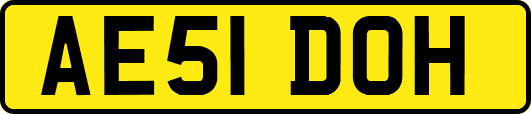 AE51 DOH